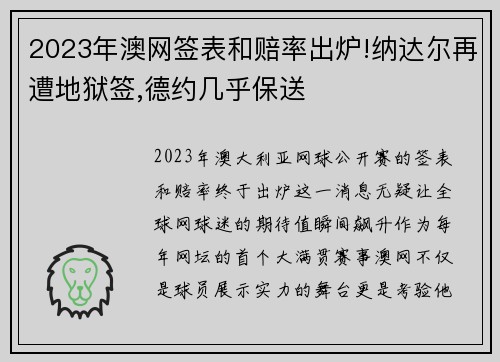 2023年澳网签表和赔率出炉!纳达尔再遭地狱签,德约几乎保送

2023年澳大利亚网球公开赛的签表和赔率终于出炉这一消息无疑让全球网球迷的期待值瞬间飙升作为每年网坛的首个大满贯赛事澳网不仅是球员展示实力的舞台更是考验他